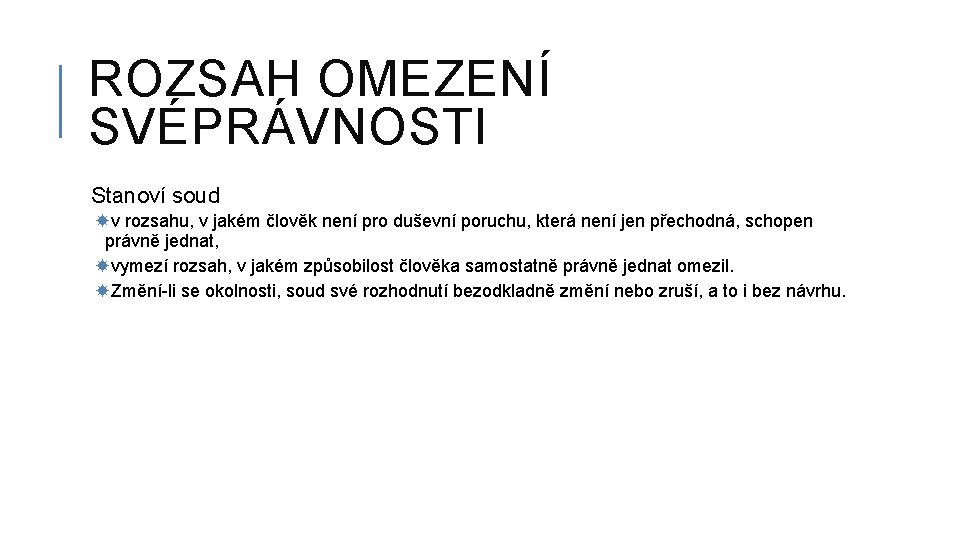 ROZSAH OMEZENÍ SVÉPRÁVNOSTI

Stanoví soud

v rozsahu, v jakém člověk není pro duševní poruchu, která není jen přechodná, schopen právně jednat,

vymezí rozsah, v jakém způsobilost člověka samostatně právně jednat omezil.

Změní-li se okolnosti, soud své rozhodnutí bezodkladně změní nebo zruší, a to i bez návrhu.